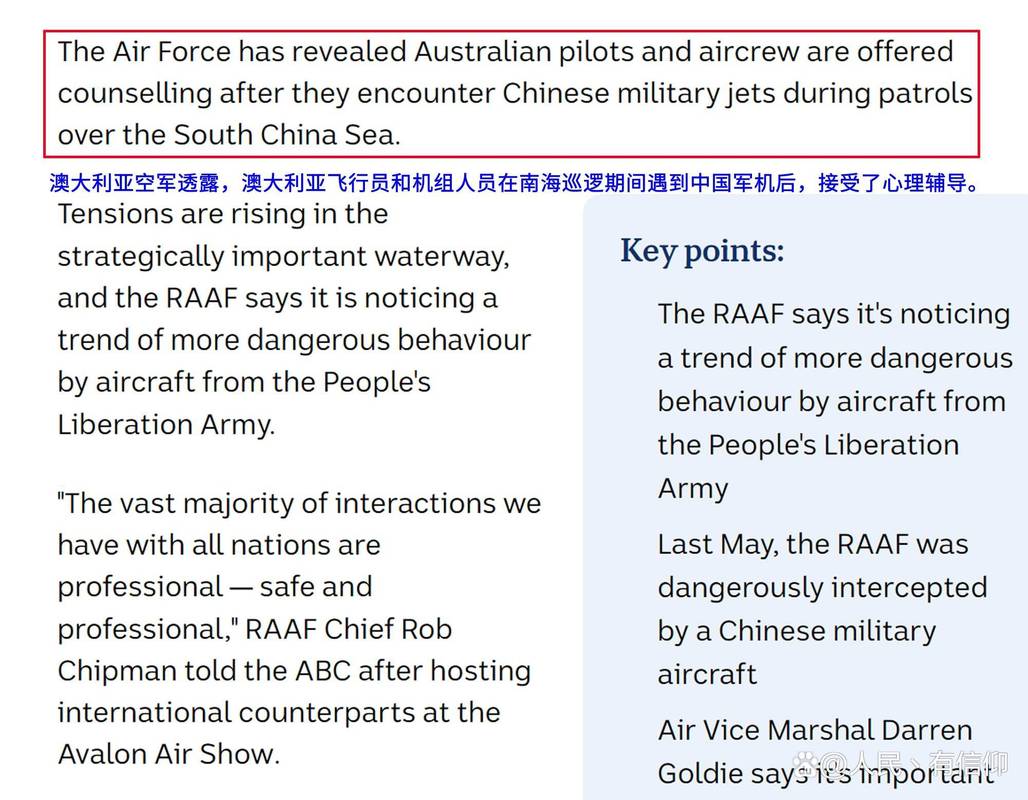 The Air Force has revealed Australian pilots and aircrew are offered counselling after they encounter Chinese military jets during patrols over the South China Sea.

澳大利亚空军透露，澳大利亚飞行员和机组人员在南海巡逻期间遇到中国军机后，接受了心理辅导。

Tensions are rising in the strategically important waterway, and the RAAF says it is noticing a trend of more dangerous behaviour by aircraft from the People's Liberation Army.

"The vast majority of interactions we have with all nations are professional — safe and professional," RAAF Chief Rob Chipman told the ABC after hosting international counterparts at the Avalon Air Show.

Key points:

The RAAF says it's noticing a trend of more dangerous behaviour by aircraft from the People's Liberation Army

Last May, the RAAF was dangerously intercepted by a Chinese military aircraft

Air Vice Marshal Darren Goldie says it's important

@人民丶有信仰